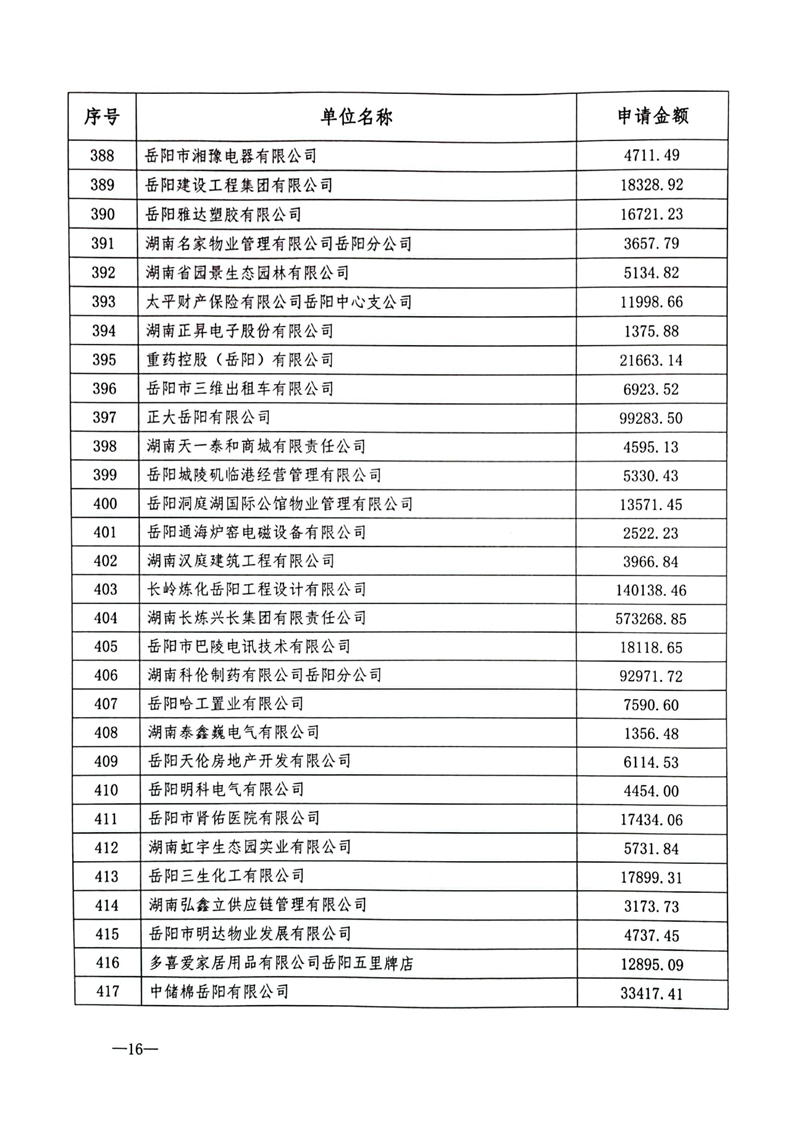 | 序号 | 单位名称 | 申请金额 |
|---|---|---|
| 388 | 岳阳市湘豫电器有限公司 | 4711.49 |
| 389 | 岳阳建设工程集团有限公司 | 18328.92 |
| 390 | 岳阳雅达塑胶有限公司 | 16721.23 |
| 391 | 湖南名家物业管理有限公司岳阳分公司 | 3657.79 |
| 392 | 湖南省园景生态园林有限公司 | 5134.82 |
| 393 | 太平财产保险有限公司岳阳中心支公司 | 11998.66 |
| 394 | 湖南正昇电子股份有限公司 | 1375.88 |
| 395 | 重药控股（岳阳）有限公司 | 21663.14 |
| 396 | 岳阳市三维出租车有限公司 | 6923.52 |
| 397 | 正大岳阳有限公司 | 99283.50 |
| 398 | 湖南天一泰和商城有限责任公司 | 4595.13 |
| 399 | 岳阳城陵矶临港经营管理有限公司 | 5330.43 |
| 400 | 岳阳洞庭湖国际公馆物业管理有限公司 | 13571.45 |
| 401 | 岳阳通海炉窑电磁设备有限公司 | 2522.23 |
| 402 | 湖南汉庭建筑工程有限公司 | 3966.84 |
| 403 | 长岭炼化岳阳工程设计有限公司 | 140138.46 |
| 404 | 湖南长炼兴长集团有限责任公司 | 573268.85 |
| 405 | 岳阳市巴陵电讯技术有限公司 | 18118.65 |
| 406 | 湖南科伦制药有限公司岳阳分公司 | 92971.72 |
| 407 | 岳阳哈工置业有限公司 | 7590.60 |
| 408 | 湖南泰鑫巍电气有限公司 | 1356.48 |
| 409 | 岳阳天伦房地产开发有限公司 | 6114.53 |
| 410 | 岳阳明科电气有限公司 | 4454.00 |
| 411 | 岳阳市肾佑医院有限公司 | 17434.06 |
| 412 | 湖南虹宇生态园实业有限公司 | 5731.84 |
| 413 | 岳阳三生化工有限公司 | 17899.31 |
| 414 | 湖南弘鑫立供应链管理有限公司 | 3173.73 |
| 415 | 岳阳市明达物业发展有限公司 | 4737.45 |
| 416 | 多喜爱家居用品有限公司岳阳五里牌店 | 12895.09 |
| 417 | 中储棉岳阳有限公司 | 33417.41 |

—16—